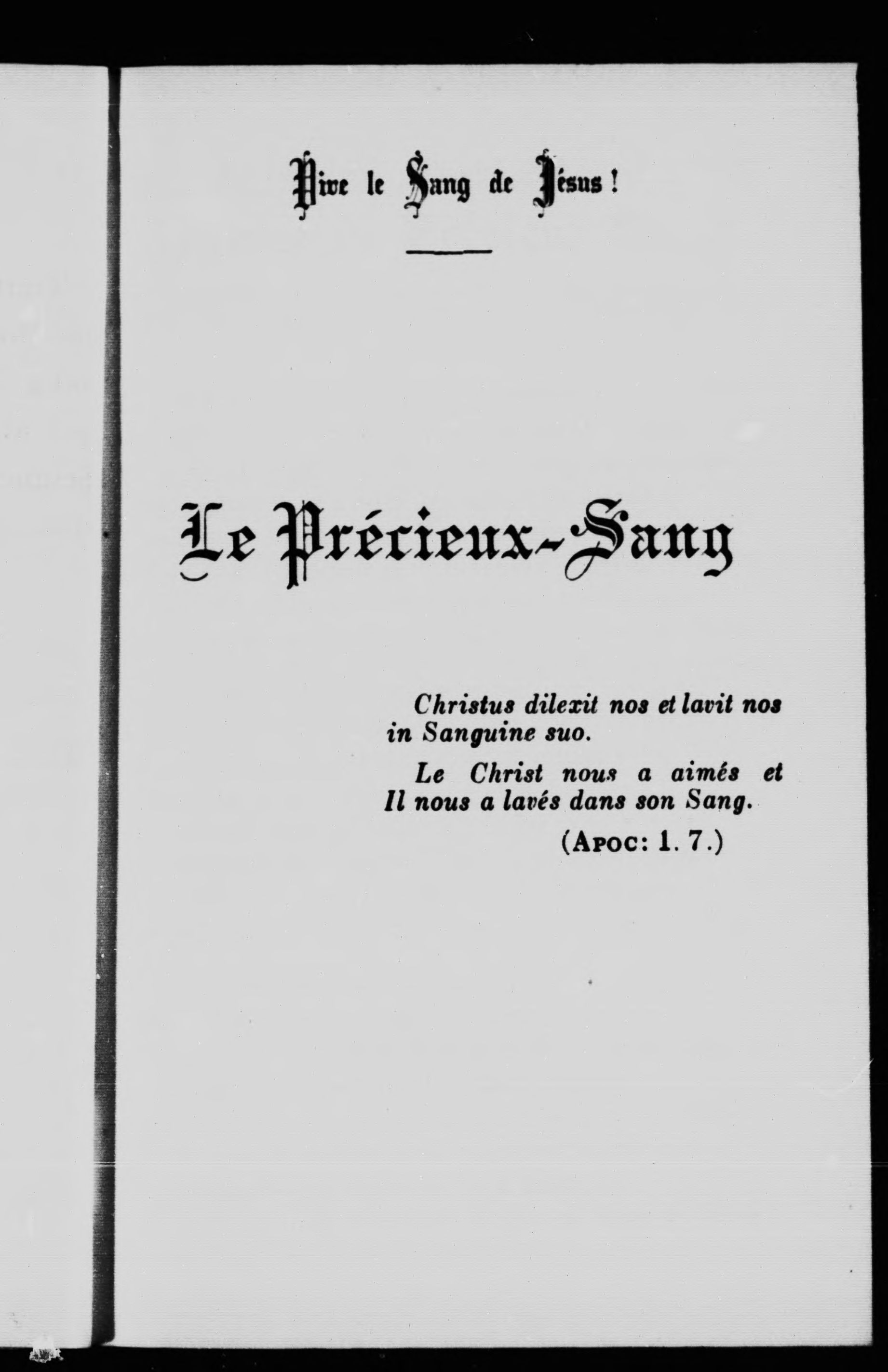 Vive le Sang de Jésus !

Le Précieux-Sang

Christus dilexit nos et lavit nos in Sanguine suo.

Le Christ nous a aimés et Il nous a lavés dans son Sang.

(Apoc: 1. 7.)